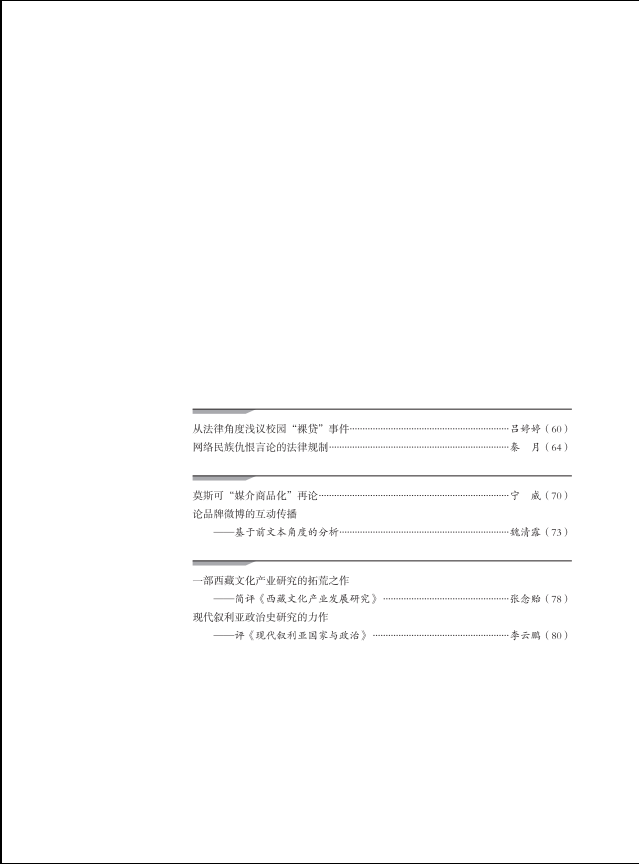 从法律角度浅议校园“裸贷”事件 吕婷婷（60）
网络民族仇恨言论的法律规制 秦　月（64）

莫斯可“媒介商品化”再论 宁　威（70）
论品牌微博的互动传播
——基于前文本角度的分析 魏清露（73）

一部西藏文化产业研究的拓荒之作
——简评《西藏文化产业发展研究》 张念贻（78）
现代叙利亚政治史研究的力作
——评《现代叙利亚国家与政治》 李云鹏（80）